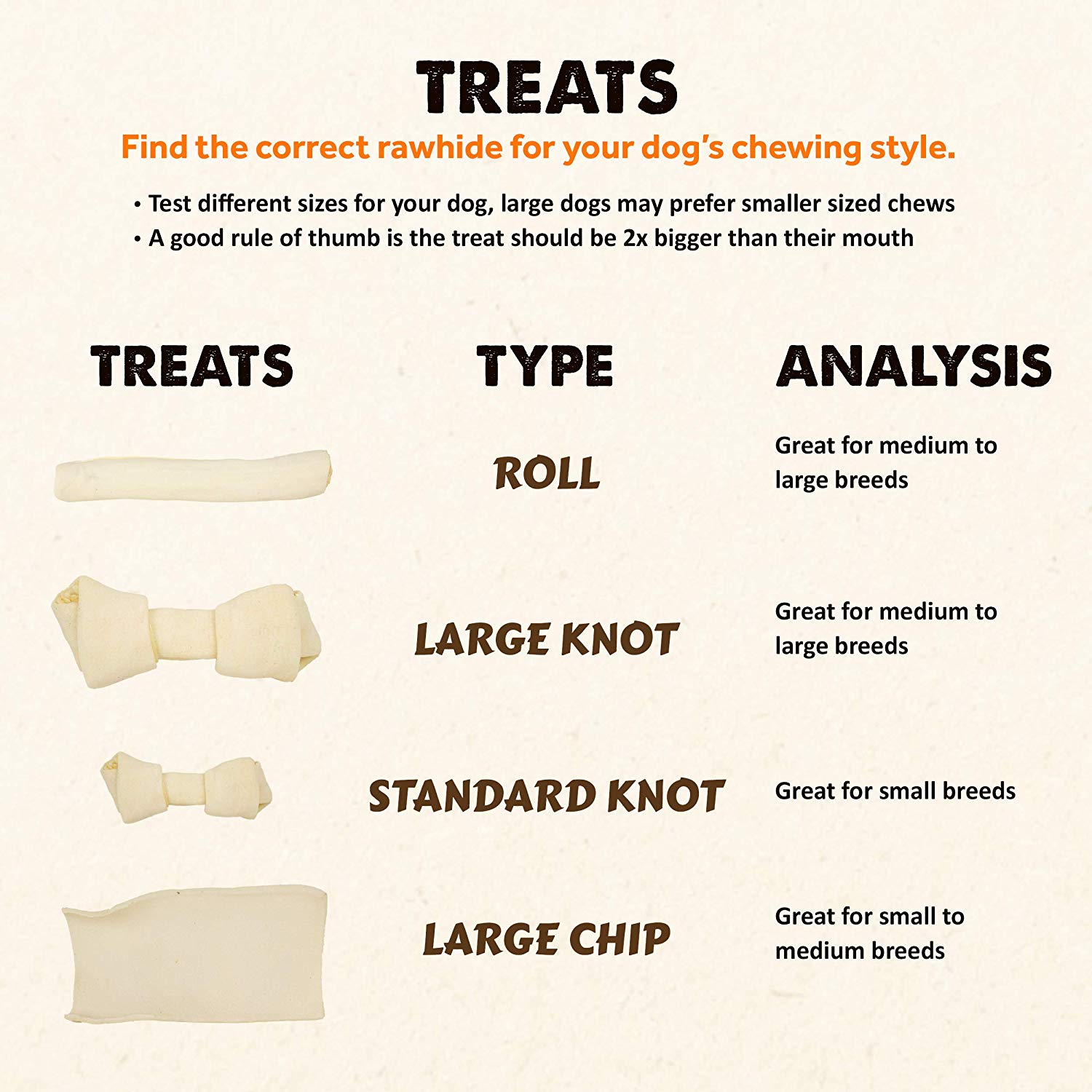 TREATS

Find the correct rawhide for your dog's chewing style.

• Test different sizes for your dog, large dogs may prefer smaller sized chews
• A good rule of thumb is the treat should be 2x bigger than their mouth

| TREATS | TYPE | ANALYSIS |
|---|---|---|
| | ROLL | Great for medium to large breeds |
| | LARGE KNOT | Great for medium to large breeds |
| | STANDARD KNOT | Great for small breeds |
| | LARGE CHIP | Great for small to medium breeds |